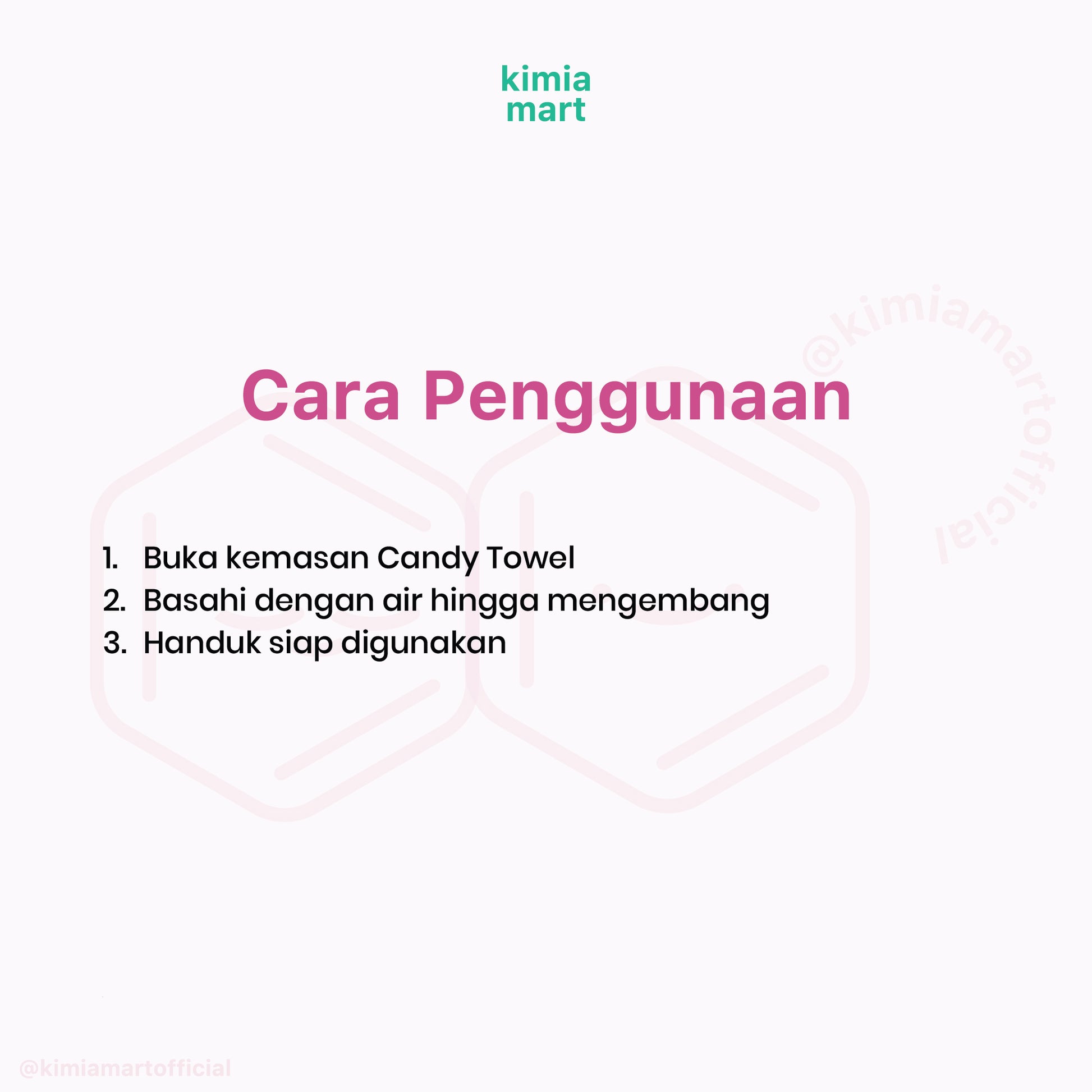 kimia
mart

@kimiamartofficial

Cara Penggunaan

1. Buka kemasan Candy Towel
2. Basahi dengan air hingga mengembang
3. Handuk siap digunakan

@kimiamartofficial